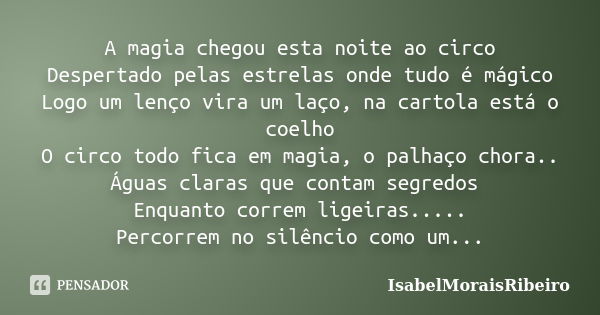 A magia chegou esta noite ao circo
Despertado pelas estrelas onde tudo é mágico
Logo um lenço vira um laço, na cartola está o coelho
O circo todo fica em magia, o palhaço chora..
Águas claras que contam segredos
Enquanto correm ligeiras.....
Percorrem no silêncio como um...

PENSADOR

IsabelMoraisRibeiro